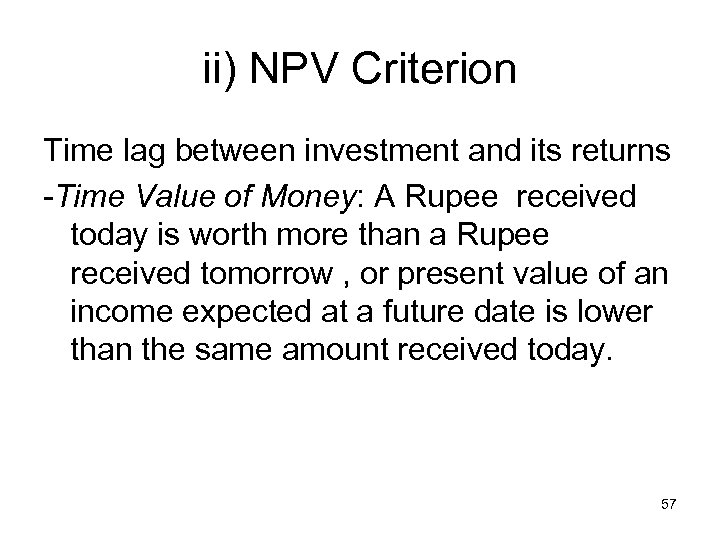 ii) NPV Criterion

Time lag between investment and its returns

-Time Value of Money: A Rupee  received today is worth more than a Rupee received tomorrow , or present value of an income expected at a future date is lower than the same amount received today.

57